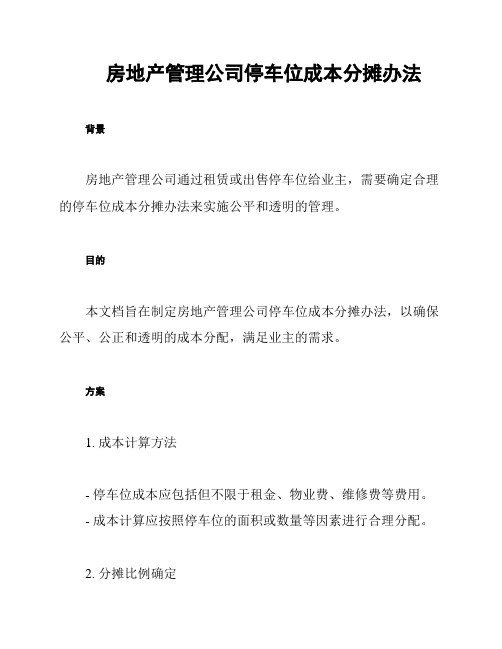 房地产管理公司停车位成本分摊办法

背景

房地产管理公司通过租赁或出售停车位给业主，需要确定合理的停车位成本分摊办法来实施公平和透明的管理。

目的

本文档旨在制定房地产管理公司停车位成本分摊办法，以确保公平、公正和透明的成本分配，满足业主的需求。

方案

1. 成本计算方法

- 停车位成本应包括但不限于租金、物业费、维修费等费用。
- 成本计算应按照停车位的面积或数量等因素进行合理分配。

2. 分摊比例确定